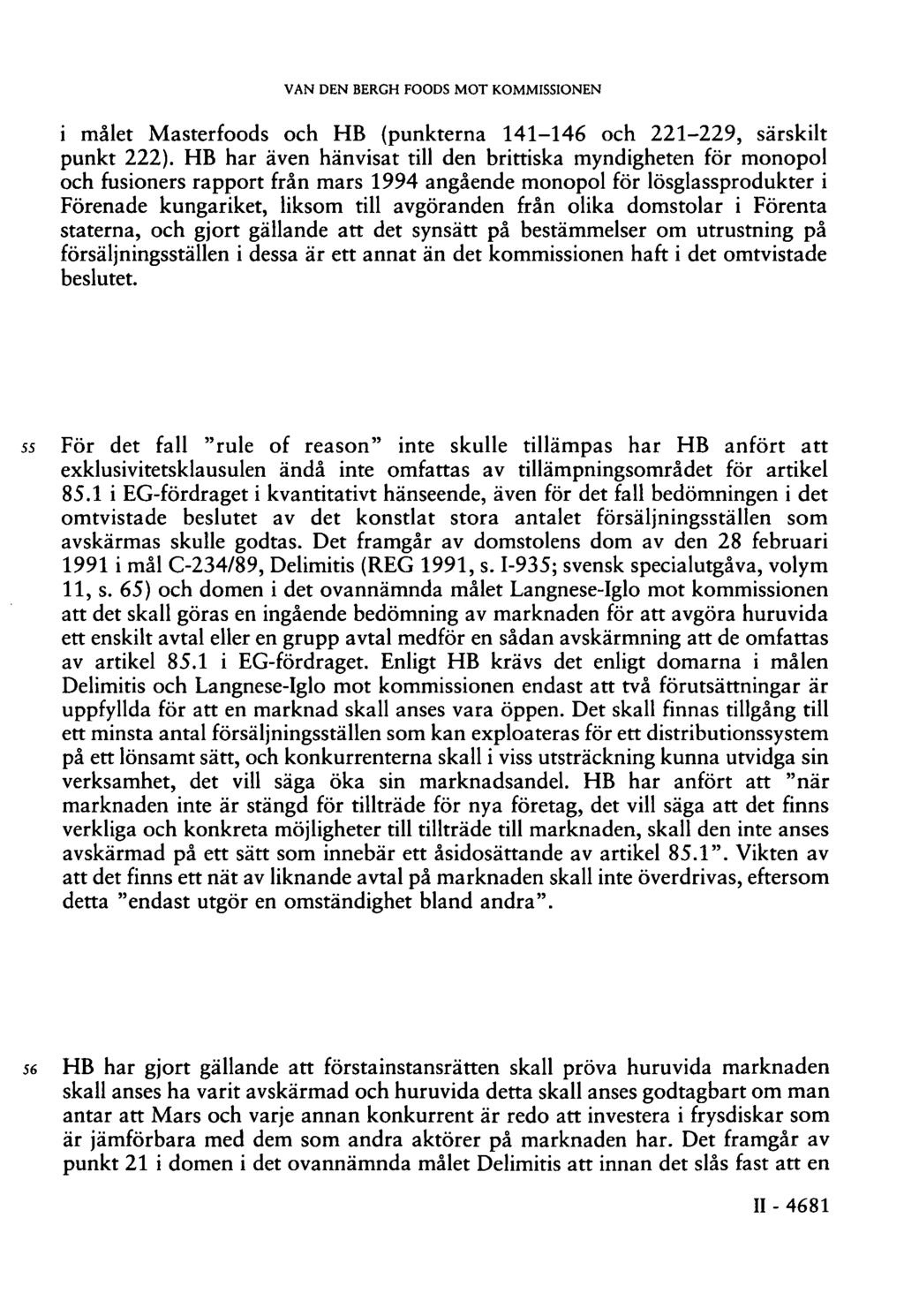 VAN DEN BERGH FOODS MOT KOMMISSIONEN

i målet Masterfoods och HB (punkterna 141–146 och 221–229, särskilt punkt 222). HB har även hänvisat till den brittiska myndigheten för monopol och fusioners rapport från mars 1994 angående monopol för lösglassprodukter i Förenade kungariket, liksom till avgöranden från olika domstolar i Förenta staterna, och gjort gällande att det synsätt på bestämmelser om utrustning på försäljningsställen i dessa är ett annat än det kommissionen haft i det omtvistade beslutet.

55 För det fall "rule of reason" inte skulle tillämpas har HB anfört att exklusivitetsklausulen ändå inte omfattas av tillämpningsområdet för artikel 85.1 i EG-fördraget i kvantitativt hänseende, även för det fall bedömningen i det omtvistade beslutet av det konstlat stora antalet försäljningsställen som avskärmas skulle godtas. Det framgår av domstolens dom av den 28 februari 1991 i mål C-234/89, Delimitis (REG 1991, s. I-935; svensk specialutgåva, volym 11, s. 65) och domen i det ovannämnda målet Langnese-Iglo mot kommissionen att det skall göras en ingående bedömning av marknaden för att avgöra huruvida ett enskilt avtal eller en grupp avtal medför en sådan avskärmning att de omfattas av artikel 85.1 i EG-fördraget. Enligt HB krävs det enligt domarna i målen Delimitis och Langnese-Iglo mot kommissionen endast att två förutsättningar är uppfyllda för att en marknad skall anses vara öppen. Det skall finnas tillgång till ett minsta antal försäljningsställen som kan exploateras för ett distributionssystem på ett lönsamt sätt, och konkurrenterna skall i viss utsträckning kunna utvidga sin verksamhet, det vill säga öka sin marknadsandel. HB har anfört att "när marknaden inte är stängd för tillträde för nya företag, det vill säga att det finns verkliga och konkreta möjligheter till tillträde till marknaden, skall den inte anses avskärmad på ett sätt som innebär ett åsidosättande av artikel 85.1". Vikten av att det finns ett nät av liknande avtal på marknaden skall inte överdrivas, eftersom detta "endast utgör en omständighet bland andra".

56 HB har gjort gällande att förstainstansrätten skall pröva huruvida marknaden skall anses ha varit avskärmad och huruvida detta skall anses godtagbart om man antar att Mars och varje annan konkurrent är redo att investera i frysdiskar som är jämförbara med dem som andra aktörer på marknaden har. Det framgår av punkt 21 i domen i det ovannämnda målet Delimitis att innan det slås fast att en

II - 4681